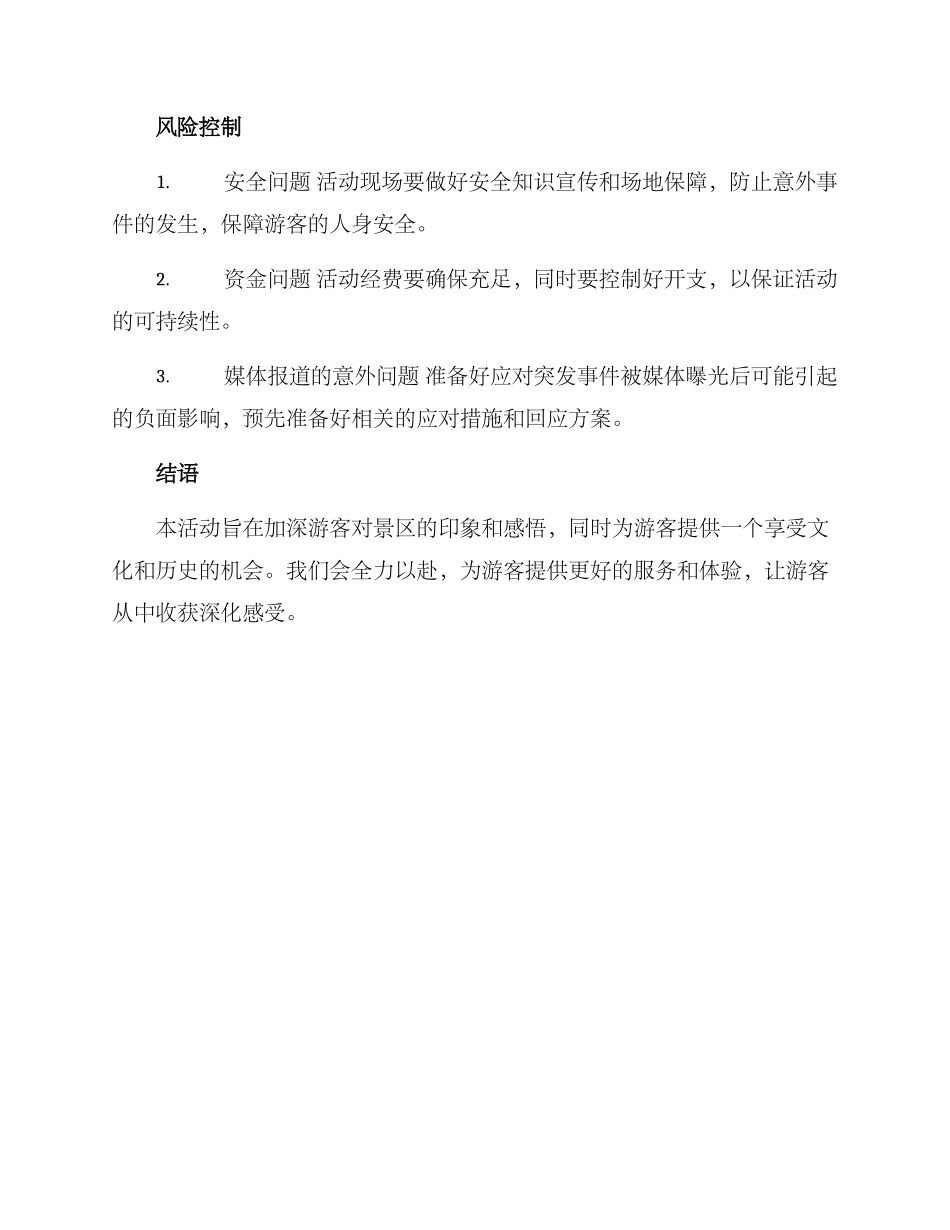 风险控制

1. 安全问题 活动现场要做好安全知识宣传和场地保障，防止意外事件的发生，保障游客的人身安全。

2. 资金问题 活动经费要确保充足，同时要控制好开支，以保证活动的可持续性。

3. 媒体报道的意外问题 准备好应对突发事件被媒体曝光后可能引起的负面影响，预先准备好相关的应对措施和回应方案。

结语

本活动旨在加深游客对景区的印象和感悟，同时为游客提供一个享受文化和历史的机会。我们会全力以赴，为游客提供更好的服务和体验，让游客从中收获深化感受。